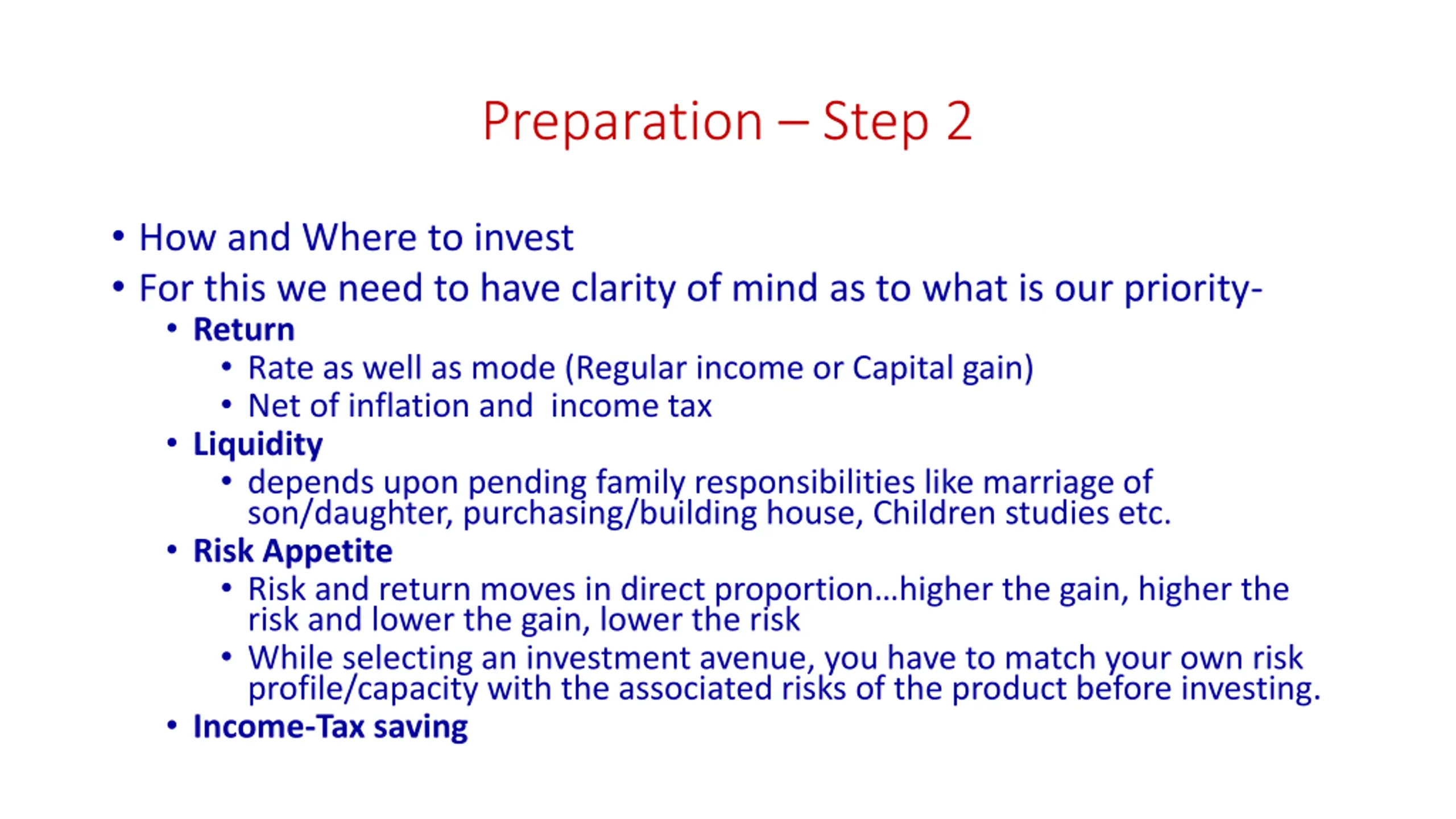 Preparation – Step 2

• How and Where to invest
• For this we need to have clarity of mind as to what is our priority-
  • Return
    • Rate as well as mode (Regular income or Capital gain)
    • Net of inflation and income tax
  • Liquidity
    • depends upon pending family responsibilities like marriage of son/daughter, purchasing/building house, Children studies etc.
  • Risk Appetite
    • Risk and return moves in direct proportion…higher the gain, higher the risk and lower the gain, lower the risk
    • While selecting an investment avenue, you have to match your own risk profile/capacity with the associated risks of the product before investing.
  • Income-Tax saving